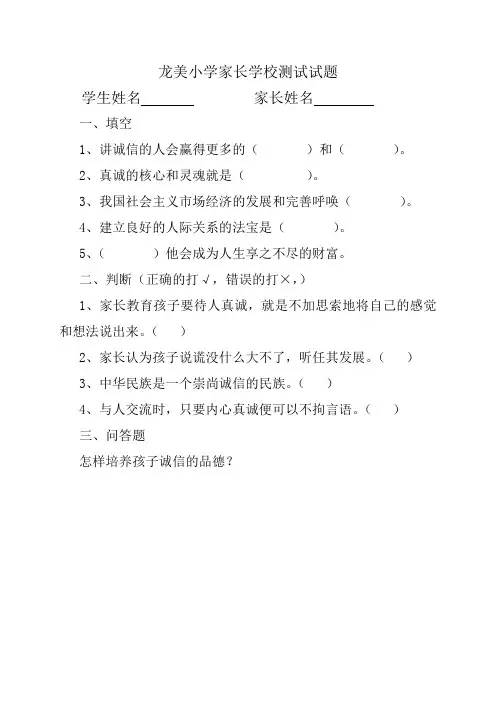 龙美小学家长学校测试试题

学生姓名________　　　　家长姓名________

一、填空

1、讲诚信的人会赢得更多的（　　　）和（　　　）。

2、真诚的核心和灵魂就是（　　　）。

3、我国社会主义市场经济的发展和完善呼唤（　　　）。

4、建立良好的人际关系的法宝是（　　　）。

5、（　　　）他会成为人生享之不尽的财富。

二、判断（正确的打√，错误的打×，）

1、家长教育孩子要待人真诚，就是不加思索地将自己的感觉和想法说出来。（　）

2、家长认为孩子说谎没什么大不了，听任其发展。（　）

3、中华民族是一个崇尚诚信的民族。（　）

4、与人交流时，只要内心真诚便可以不拘言语。（　）

三、问答题

怎样培养孩子诚信的品德？